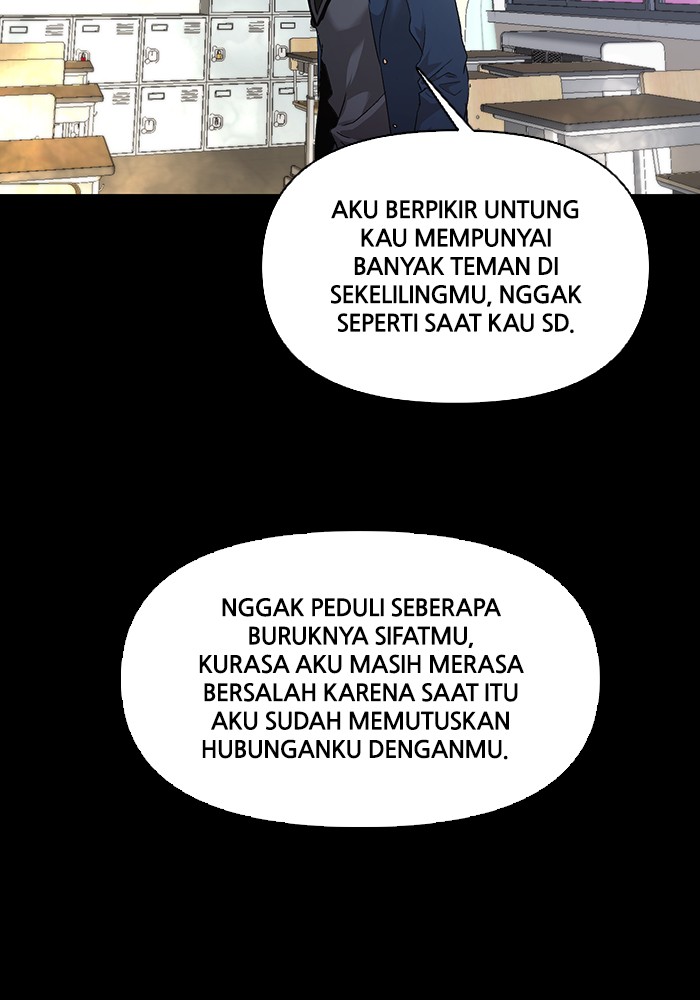 AKU BERPIKIR UNTUNG KAU MEMPUNYAI BANYAK TEMAN DI SEKELILINGMU, NGGAK SEPERTI SAAT KAU SD.

NGGAK PEDULI SEBERAPA BURUKNYA SIFATMU, KURASA AKU MASIH MERASA BERSALAH KARENA SAAT ITU AKU SUDAH MEMUTUSKAN HUBUNGANKU DENGANMU.